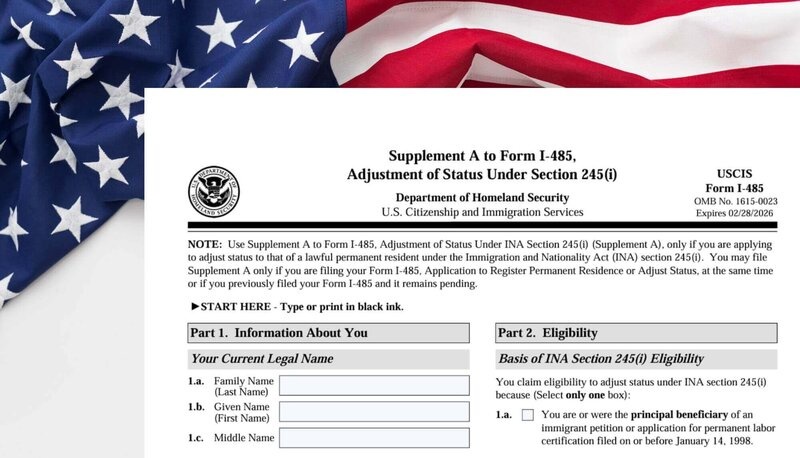 U.S. DEPARTMENT OF HOMELAND SECURITY

Supplement A to Form I-485, Adjustment of Status Under Section 245(i)

Department of Homeland Security
U.S. Citizenship and Immigration Services

USCIS
Form I-485
OMB No. 1615-0023
Expires 02/28/2026

NOTE: Use Supplement A to Form I-485, Adjustment of Status Under INA Section 245(i) (Supplement A), only if you are applying to adjust status to that of a lawful permanent resident under the Immigration and Nationality Act (INA) section 245(i). You may file Supplement A only if you are filing your Form I-485, Application to Register Permanent Residence or Adjust Status, at the same time or if you previously filed your Form I-485 and it remains pending.

►START HERE - Type or print in black ink.

Part 1. Information About You

Your Current Legal Name

1.a. Family Name (Last Name)

1.b. Given Name (First Name)

1.c. Middle Name

Part 2. Eligibility

Basis of INA Section 245(i) Eligibility

You claim eligibility to adjust status under INA section 245(i) because (Select only one box):

1.a. You are or were the principal beneficiary of an immigrant petition or application for permanent labor certification filed on or before January 14, 1998.